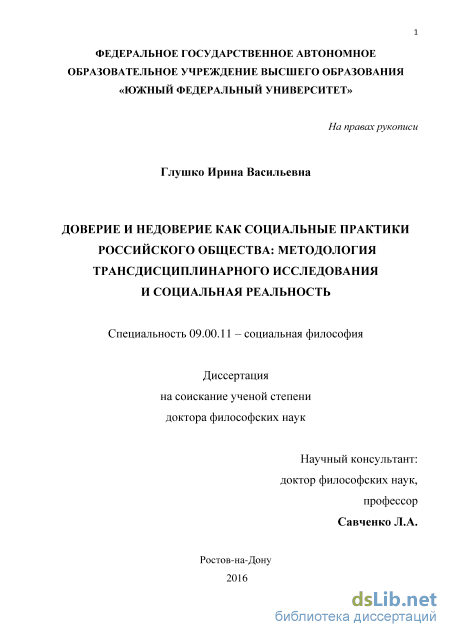 1

ФЕДЕРАЛЬНОЕ ГОСУДАРСТВЕННОЕ АВТОНОМНОЕ ОБРАЗОВАТЕЛЬНОЕ УЧРЕЖДЕНИЕ ВЫСШЕГО ОБРАЗОВАНИЯ «ЮЖНЫЙ ФЕДЕРАЛЬНЫЙ УНИВЕРСИТЕТ»

На правах рукописи

Глушко Ирина Васильевна

ДОВЕРИЕ И НЕДОВЕРИЕ КАК СОЦИАЛЬНЫЕ ПРАКТИКИ РОССИЙСКОГО ОБЩЕСТВА: МЕТОДОЛОГИЯ ТРАНСДИСЦИПЛИНАРНОГО ИССЛЕДОВАНИЯ И СОЦИАЛЬНАЯ РЕАЛЬНОСТЬ

Специальность 09.00.11 – социальная философия

Диссертация
на соискание ученой степени
доктора философских наук

Научный консультант:
доктор философских наук,
профессор
Савченко Л.А.

Ростов-на-Дону
2016

dsLib.net
библиотека диссертаций